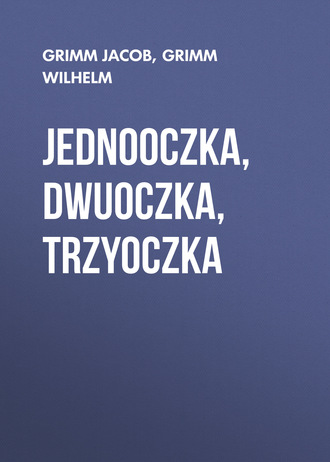 GRIMM JACOB, GRIMM WILHELM

JEDNOOCZKA, DWUOCZKA, TRZYOCZKA